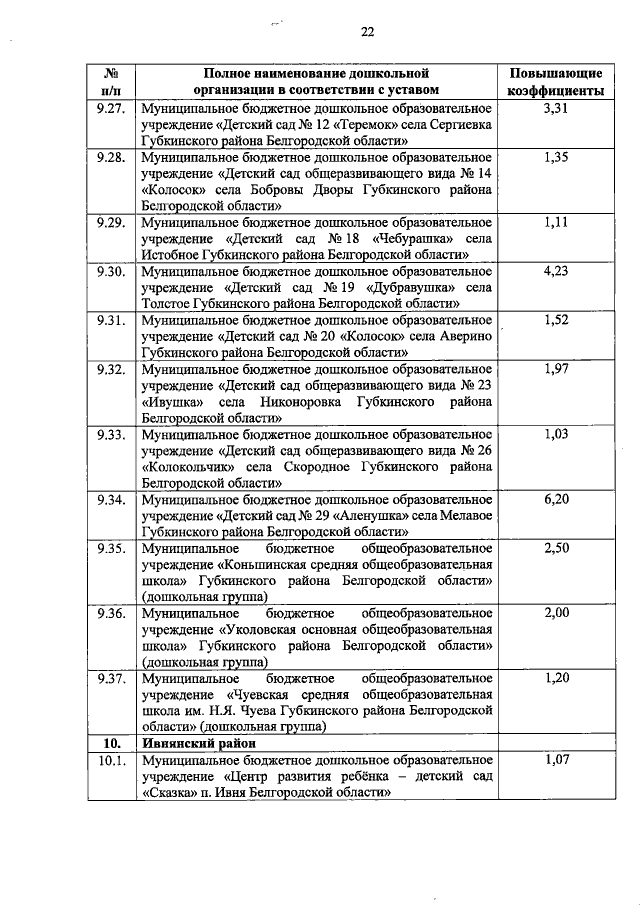 22

| № п/п | Полное наименование дошкольной организации в соответствии с уставом | Повышающие коэффициенты |
|---|---|---|
| 9.27. | Муниципальное бюджетное дошкольное образовательное учреждение «Детский сад № 12 «Теремок» села Сергиевка Губкинского района Белгородской области» | 3,31 |
| 9.28. | Муниципальное бюджетное дошкольное образовательное учреждение «Детский сад общеразвивающего вида № 14 «Колосок» села Бобровы Дворы Губкинского района Белгородской области» | 1,35 |
| 9.29. | Муниципальное бюджетное дошкольное образовательное учреждение «Детский сад № 18 «Чебурашка» села Истобное Губкинского района Белгородской области» | 1,11 |
| 9.30. | Муниципальное бюджетное дошкольное образовательное учреждение «Детский сад № 19 «Дубравушка» села Толстое Губкинского района Белгородской области» | 4,23 |
| 9.31. | Муниципальное бюджетное дошкольное образовательное учреждение «Детский сад № 20 «Колосок» села Аверино Губкинского района Белгородской области» | 1,52 |
| 9.32. | Муниципальное бюджетное дошкольное образовательное учреждение «Детский сад общеразвивающего вида № 23 «Ивушка» села Никоноровка Губкинского района Белгородской области» | 1,97 |
| 9.33. | Муниципальное бюджетное дошкольное образовательное учреждение «Детский сад общеразвивающего вида № 26 «Колокольчик» села Скородное Губкинского района Белгородской области» | 1,03 |
| 9.34. | Муниципальное бюджетное дошкольное образовательное учреждение «Детский сад № 29 «Аленушка» села Мелавое Губкинского района Белгородской области» | 6,20 |
| 9.35. | Муниципальное бюджетное общеобразовательное учреждение «Коньшинская средняя общеобразовательная школа» Губкинского района Белгородской области» (дошкольная группа) | 2,50 |
| 9.36. | Муниципальное бюджетное общеобразовательное учреждение «Уколовская основная общеобразовательная школа» Губкинского района Белгородской области» (дошкольная группа) | 2,00 |
| 9.37. | Муниципальное бюджетное общеобразовательное учреждение «Чуевская средняя общеобразовательная школа им. Н.Я. Чуева Губкинского района Белгородской области» (дошкольная группа) | 1,20 |
| 10. | Ивнянский район | |
| 10.1. | Муниципальное бюджетное дошкольное образовательное учреждение «Центр развития ребёнка – детский сад «Сказка» п. Ивня Белгородской области» | 1,07 |